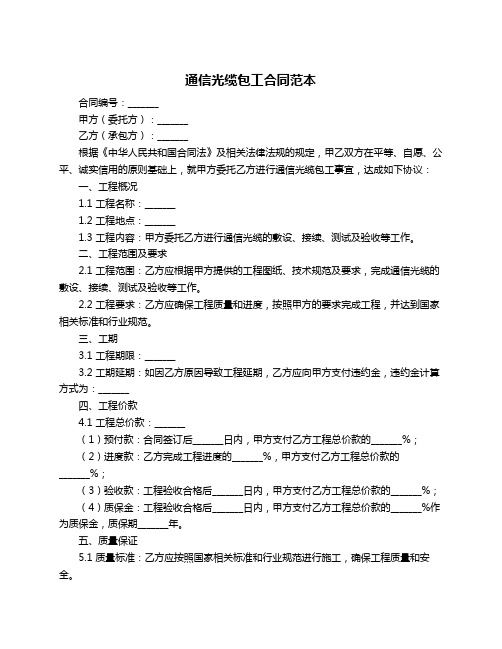 通信光缆包工合同范本

合同编号：______

甲方（委托方）：______

乙方（承包方）：______

根据《中华人民共和国合同法》及相关法律法规的规定，甲乙双方在平等、自愿、公平、诚实信用的原则基础上，就甲方委托乙方进行通信光缆包工事宜，达成如下协议：

一、工程概况

1.1 工程名称：______

1.2 工程地点：______

1.3 工程内容：甲方委托乙方进行通信光缆的敷设、接续、测试及验收等工作。

二、工程范围及要求

2.1 工程范围：乙方应根据甲方提供的工程图纸、技术规范及要求，完成通信光缆的敷设、接续、测试及验收等工作。

2.2 工程要求：乙方应确保工程质量和进度，按照甲方的要求完成工程，并达到国家相关标准和行业规范。

三、工期

3.1 工程期限：______

3.2 工期延期：如因乙方原因导致工程延期，乙方应向甲方支付违约金，违约金计算方式为：______

四、工程价款

4.1 工程总价款：______

（1）预付款：合同签订后______日内，甲方支付乙方工程总价款的______%；

（2）进度款：乙方完成工程进度的______%，甲方支付乙方工程总价款的______%；

（3）验收款：工程验收合格后______日内，甲方支付乙方工程总价款的______%；

（4）质保金：工程验收合格后______日内，甲方支付乙方工程总价款的______%作为质保金，质保期______年。

五、质量保证

5.1 质量标准：乙方应按照国家相关标准和行业规范进行施工，确保工程质量和安全。